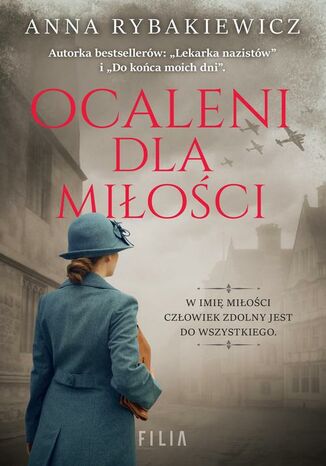 ANNA RYBAKIEWICZ

Autorka bestsellerów: „Lekarka nazistów" i „Do końca moich dni".

OCALENI DLA MIŁOŚCI

W IMIĘ MIŁOŚCI CZŁOWIEK ZDOLNY JEST DO WSZYSTKIEGO.

FILIA